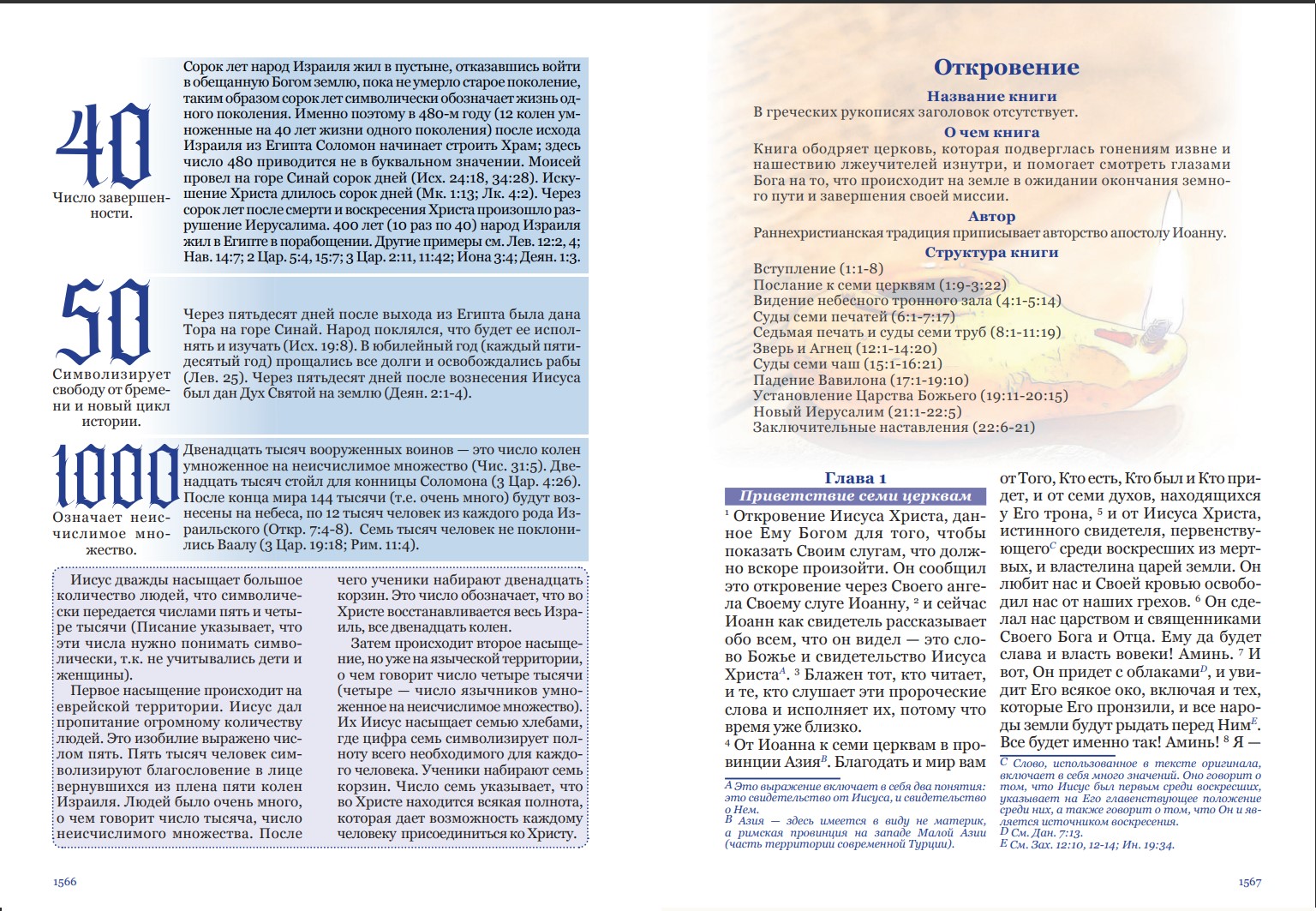 40

Число завершенности.

Сорок лет народ Израиля жил в пустыне, отказавшись войти в обещанную Богом землю, пока не умерло старое поколение, таким образом сорок лет символически обозначает жизнь одного поколения. Именно поэтому в 480-м году (12 колен умноженные на 40 лет жизни одного поколения) после исхода Израиля из Египта Соломон начинает строить Храм; здесь число 480 приводится не в буквальном значении. Моисей провел на горе Синай сорок дней (Исх. 24:18, 34:28). Искушение Христа длилось сорок дней (Мк. 1:13; Лк. 4:2). Через сорок лет после смерти и воскресения Христа произошло разрушение Иерусалима. 400 лет (10 раз по 40) народ Израиля жил в Египте в порабощении. Другие примеры см. Лев. 12:2, 4; Нав. 14:7; 2 Цар. 5:4, 15:7; 3 Цар. 2:11, 11:42; Иона 3:4; Деян. 1:3.

50

Символизирует свободу от бремени и новый цикл истории.

Через пятьдесят дней после выхода из Египта была дана Тора на горе Синай. Народ поклялся, что будет ее исполнять и изучать (Исх. 19:8). В юбилейный год (каждый пятидесятый год) прощались все долги и освобождались рабы (Лев. 25). Через пятьдесят дней после вознесения Иисуса был дан Дух Святой на землю (Деян. 2:1-4).

1000

Означает неисчислимое множество.

Двенадцать тысяч вооруженных воинов — это число колен умноженное на неисчислимое множество (Чис. 31:5). Двенадцать тысяч стойл для конницы Соломона (3 Цар. 4:26). После конца мира 144 тысячи (т.е. очень много) будут вознесены на небеса, по 12 тысяч человек из каждого рода Израильского (Откр. 7:4-8). Семь тысяч человек не поклонились Ваалу (3 Цар. 19:18; Рим. 11:4).

Иисус дважды насыщает большое количество людей, что символически передается числами пять и четыре тысячи (Писание указывает, что эти числа нужно понимать символически, т.к. не учитывались дети и женщины).

Первое насыщение происходит на еврейской территории. Иисус дал пропитание огромному количеству людей. Это изобилие выражено числом пять. Пять тысяч человек символизируют благословение в лице вернувшихся из плена пяти колен Израиля. Людей было очень много, о чем говорит число тысяча, число неисчислимого множества. После чего ученики набирают двенадцать корзин. Это число обозначает, что во Христе восстанавливается весь Израиль, все двенадцать колен.

Затем происходит второе насыщение, но уже на языческой территории, о чем говорит число четыре тысячи (четыре — число язычников умноженное на неисчислимое множество). Их Иисус насыщает семью хлебами, где цифра семь символизирует полноту всего необходимого для каждого человека. Ученики набирают семь корзин. Число семь указывает, что во Христе находится всякая полнота, которая дает возможность каждому человеку присоединиться ко Христу.

1566

Откровение

Название книги
В греческих рукописях заголовок отсутствует.

О чем книга
Книга ободряет церковь, которая подверглась гонениям извне и нашествию лжеучителей изнутри, и помогает смотреть глазами Бога на то, что происходит на земле в ожидании окончания земного пути и завершения своей миссии.

Автор
Раннехристианская традиция приписывает авторство апостолу Иоанну.

Структура книги
Вступление (1:1-8)
Послание к семи церквям (1:9-3:22)
Видение небесного тронного зала (4:1-5:14)
Суды семи печатей (6:1-7:17)
Седьмая печать и суды семи труб (8:1-11:19)
Зверь и Агнец (12:1-14:20)
Суды семи чаш (15:1-16:21)
Падение Вавилона (17:1-19:10)
Установление Царства Божьего (19:11-20:15)
Новый Иерусалим (21:1-22:5)
Заключительные наставления (22:6-21)

Глава 1
Приветствие семи церквам

$^1$ Откровение Иисуса Христа, данное Ему Богом для того, чтобы показать Своим слугам, что должно вскоре произойти. Он сообщил это откровение через Своего ангела Своему слуге Иоанну, $^2$ и сейчас Иоанн как свидетель рассказывает обо всем, что он видел — это слово Божье и свидетельство Иисуса Христа$^A$. $^3$ Блажен тот, кто читает, и те, кто слушает эти пророческие слова и исполняет их, потому что время уже близко.

$^4$ От Иоанна к семи церквам в провинции Азия$^B$. Благодать и мир вам от Того, Кто есть, Кто был и Кто придет, и от семи духов, находящихся у Его трона, $^5$ и от Иисуса Христа, истинного свидетеля, первенствующего$^C$ среди воскресших из мертвых, и властелина царей земли. Он любит нас и Своей кровью освободил нас от наших грехов. $^6$ Он сделал нас царством и священниками Своего Бога и Отца. Ему да будет слава и власть вовеки! Аминь. $^7$ И вот, Он придет с облаками$^D$, и увидит Его всякое око, включая и тех, которые Его пронзили, и все народы земли будут рыдать перед Ним$^E$. Все будет именно так! Аминь! $^8$ Я —

A Это выражение включает в себя два понятия: это свидетельство от Иисуса, и свидетельство о Нем.
B Азия — здесь имеется в виду не материк, а римская провинция на западе Малой Азии (часть территории современной Турции).
C Слово, использованное в тексте оригинала, включает в себя много значений. Оно говорит о том, что Иисус был первым среди воскресших, указывает на Его главенствующее положение среди них, а также говорит о том, что Он и является источником воскресения.
D См. Дан. 7:13.
E См. Зах. 12:10, 12-14; Ин. 19:34.

1567